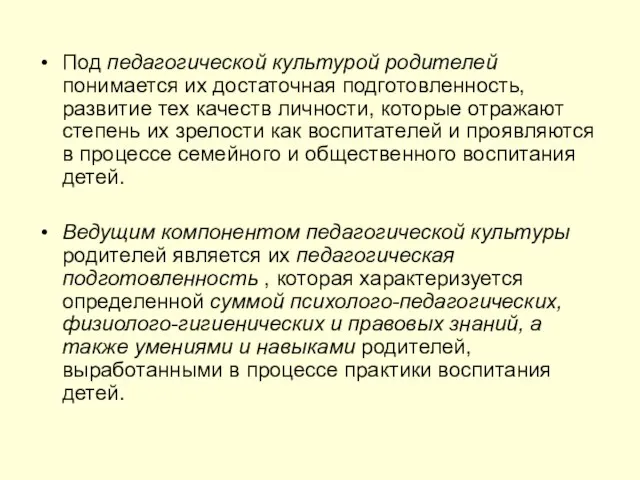 • Под педагогической культурой родителей понимается их достаточная подготовленность, развитие тех качеств личности, которые отражают степень их зрелости как воспитателей и проявляются в процессе семейного и общественного воспитания детей.

• Ведущим компонентом педагогической культуры родителей является их педагогическая подготовленность , которая характеризуется определенной суммой психолого-педагогических, физиолого-гигиенических и правовых знаний, а также умениями и навыками родителей, выработанными в процессе практики воспитания детей.